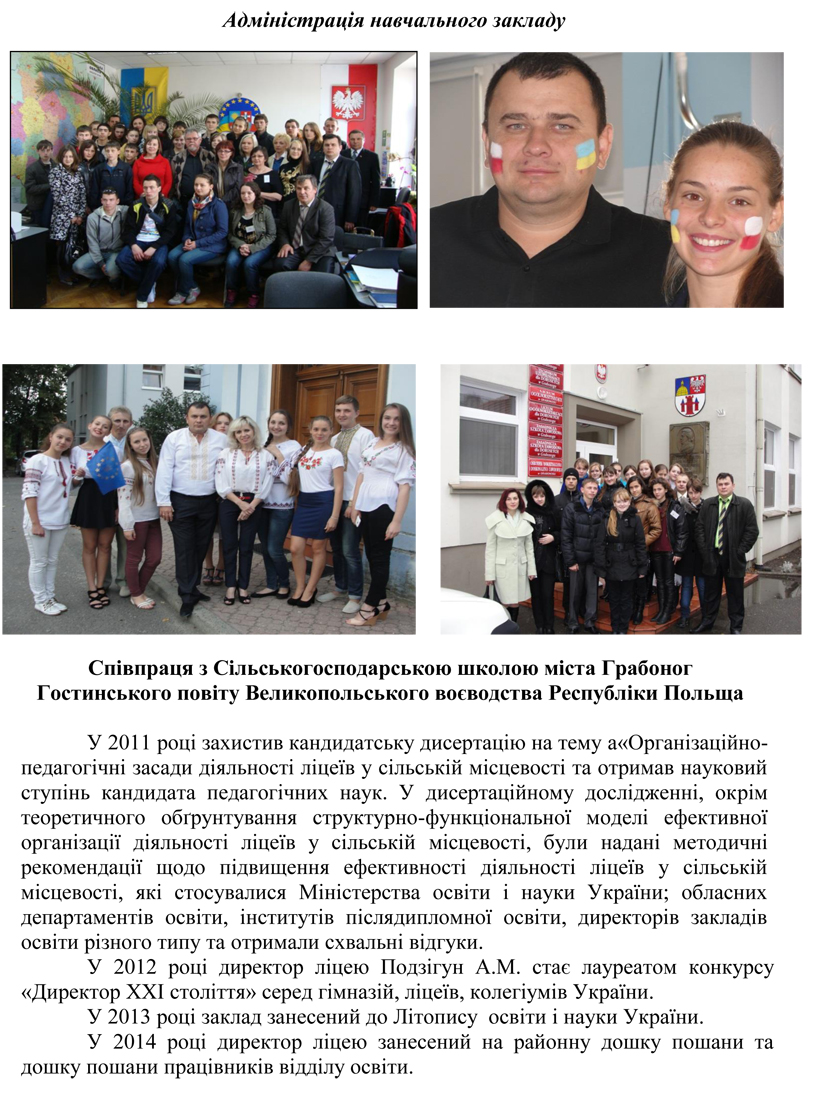 Адміністрація навчального закладу

Співпраця з Сільськогосподарською школою міста Грабоног
Гостинського повіту Великопольського воєводства Республіки Польща

У 2011 році захистив кандидатську дисертацію на тему а«Організаційно-педагогічні засади діяльності ліцеїв у сільській місцевості та отримав науковий ступінь кандидата педагогічних наук. У дисертаційному дослідженні, окрім теоретичного обґрунтування структурно-функціональної моделі ефективної організації діяльності ліцеїв у сільській місцевості, були надані методичні рекомендації щодо підвищення ефективності діяльності ліцеїв у сільській місцевості, які стосувалися Міністерства освіти і науки України; обласних департаментів освіти, інститутів післядипломної освіти, директорів закладів освіти різного типу та отримали схвальні відгуки.

У 2012 році директор ліцею Подзігун А.М. стає лауреатом конкурсу «Директор XXI століття» серед гімназій, ліцеїв, колегіумів України.

У 2013 році заклад занесений до Літопису освіти і науки України.

У 2014 році директор ліцею занесений на районну дошку пошани та дошку пошани працівників відділу освіти.